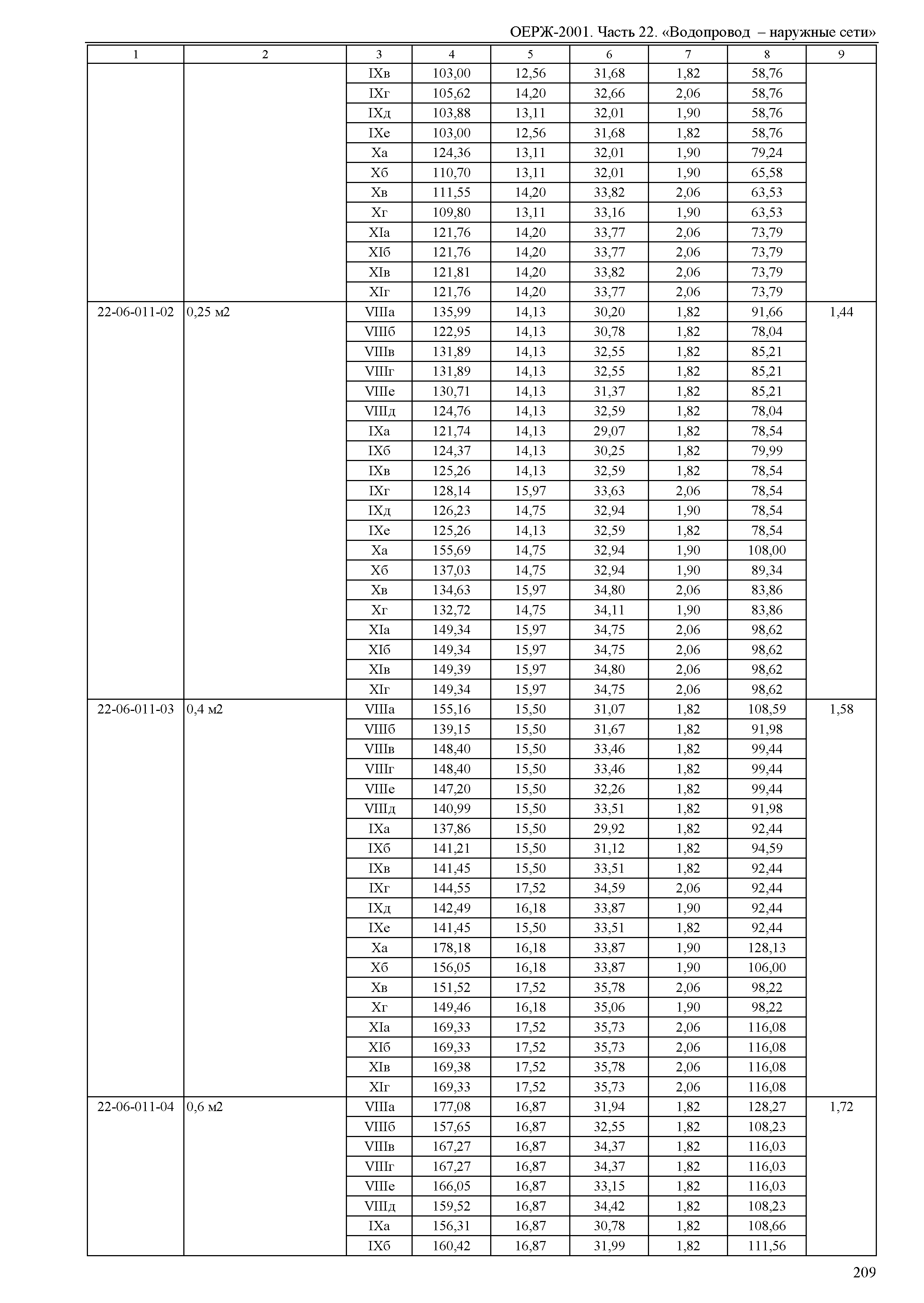 ОЕРЖ-2001. Часть 22. «Водопровод – наружные сети»

| 1 | 2 | 3 | 4 | 5 | 6 | 7 | 8 | 9 |
|---|---|---|---|---|---|---|---|---|
| | | IXв | 103,00 | 12,56 | 31,68 | 1,82 | 58,76 | |
| | | IXг | 105,62 | 14,20 | 32,66 | 2,06 | 58,76 | |
| | | IXд | 103,88 | 13,11 | 32,01 | 1,90 | 58,76 | |
| | | IXе | 103,00 | 12,56 | 31,68 | 1,82 | 58,76 | |
| | | Xа | 124,36 | 13,11 | 32,01 | 1,90 | 79,24 | |
| | | Xб | 110,70 | 13,11 | 32,01 | 1,90 | 65,58 | |
| | | Xв | 111,55 | 14,20 | 33,82 | 2,06 | 63,53 | |
| | | Xг | 109,80 | 13,11 | 33,16 | 1,90 | 63,53 | |
| | | XIа | 121,76 | 14,20 | 33,77 | 2,06 | 73,79 | |
| | | XIб | 121,76 | 14,20 | 33,77 | 2,06 | 73,79 | |
| | | XIв | 121,81 | 14,20 | 33,82 | 2,06 | 73,79 | |
| | | XIг | 121,76 | 14,20 | 33,77 | 2,06 | 73,79 | |
| 22-06-011-02 | 0,25 м2 | VIIIа | 135,99 | 14,13 | 30,20 | 1,82 | 91,66 | 1,44 |
| | | VIIIб | 122,95 | 14,13 | 30,78 | 1,82 | 78,04 | |
| | | VIIIв | 131,89 | 14,13 | 32,55 | 1,82 | 85,21 | |
| | | VIIIг | 131,89 | 14,13 | 32,55 | 1,82 | 85,21 | |
| | | VIIIе | 130,71 | 14,13 | 31,37 | 1,82 | 85,21 | |
| | | VIIIд | 124,76 | 14,13 | 32,59 | 1,82 | 78,04 | |
| | | IXа | 121,74 | 14,13 | 29,07 | 1,82 | 78,54 | |
| | | IXб | 124,37 | 14,13 | 30,25 | 1,82 | 79,99 | |
| | | IXв | 125,26 | 14,13 | 32,59 | 1,82 | 78,54 | |
| | | IXг | 128,14 | 15,97 | 33,63 | 2,06 | 78,54 | |
| | | IXд | 126,23 | 14,75 | 32,94 | 1,90 | 78,54 | |
| | | IXе | 125,26 | 14,13 | 32,59 | 1,82 | 78,54 | |
| | | Xа | 155,69 | 14,75 | 32,94 | 1,90 | 108,00 | |
| | | Xб | 137,03 | 14,75 | 32,94 | 1,90 | 89,34 | |
| | | Xв | 134,63 | 15,97 | 34,80 | 2,06 | 83,86 | |
| | | Xг | 132,72 | 14,75 | 34,11 | 1,90 | 83,86 | |
| | | XIа | 149,34 | 15,97 | 34,75 | 2,06 | 98,62 | |
| | | XIб | 149,34 | 15,97 | 34,75 | 2,06 | 98,62 | |
| | | XIв | 149,39 | 15,97 | 34,80 | 2,06 | 98,62 | |
| | | XIг | 149,34 | 15,97 | 34,75 | 2,06 | 98,62 | |
| 22-06-011-03 | 0,4 м2 | VIIIа | 155,16 | 15,50 | 31,07 | 1,82 | 108,59 | 1,58 |
| | | VIIIб | 139,15 | 15,50 | 31,67 | 1,82 | 91,98 | |
| | | VIIIв | 148,40 | 15,50 | 33,46 | 1,82 | 99,44 | |
| | | VIIIг | 148,40 | 15,50 | 33,46 | 1,82 | 99,44 | |
| | | VIIIе | 147,20 | 15,50 | 32,26 | 1,82 | 99,44 | |
| | | VIIIд | 140,99 | 15,50 | 33,51 | 1,82 | 91,98 | |
| | | IXа | 137,86 | 15,50 | 29,92 | 1,82 | 92,44 | |
| | | IXб | 141,21 | 15,50 | 31,12 | 1,82 | 94,59 | |
| | | IXв | 141,45 | 15,50 | 33,51 | 1,82 | 92,44 | |
| | | IXг | 144,55 | 17,52 | 34,59 | 2,06 | 92,44 | |
| | | IXд | 142,49 | 16,18 | 33,87 | 1,90 | 92,44 | |
| | | IXе | 141,45 | 15,50 | 33,51 | 1,82 | 92,44 | |
| | | Xа | 178,18 | 16,18 | 33,87 | 1,90 | 128,13 | |
| | | Xб | 156,05 | 16,18 | 33,87 | 1,90 | 106,00 | |
| | | Xв | 151,52 | 17,52 | 35,78 | 2,06 | 98,22 | |
| | | Xг | 149,46 | 16,18 | 35,06 | 1,90 | 98,22 | |
| | | XIа | 169,33 | 17,52 | 35,73 | 2,06 | 116,08 | |
| | | XIб | 169,33 | 17,52 | 35,73 | 2,06 | 116,08 | |
| | | XIв | 169,38 | 17,52 | 35,78 | 2,06 | 116,08 | |
| | | XIг | 169,33 | 17,52 | 35,73 | 2,06 | 116,08 | |
| 22-06-011-04 | 0,6 м2 | VIIIа | 177,08 | 16,87 | 31,94 | 1,82 | 128,27 | 1,72 |
| | | VIIIб | 157,65 | 16,87 | 32,55 | 1,82 | 108,23 | |
| | | VIIIв | 167,27 | 16,87 | 34,37 | 1,82 | 116,03 | |
| | | VIIIг | 167,27 | 16,87 | 34,37 | 1,82 | 116,03 | |
| | | VIIIе | 166,05 | 16,87 | 33,15 | 1,82 | 116,03 | |
| | | VIIIд | 159,52 | 16,87 | 34,42 | 1,82 | 108,23 | |
| | | IXа | 156,31 | 16,87 | 30,78 | 1,82 | 108,66 | |
| | | IXб | 160,42 | 16,87 | 31,99 | 1,82 | 111,56 | |

209